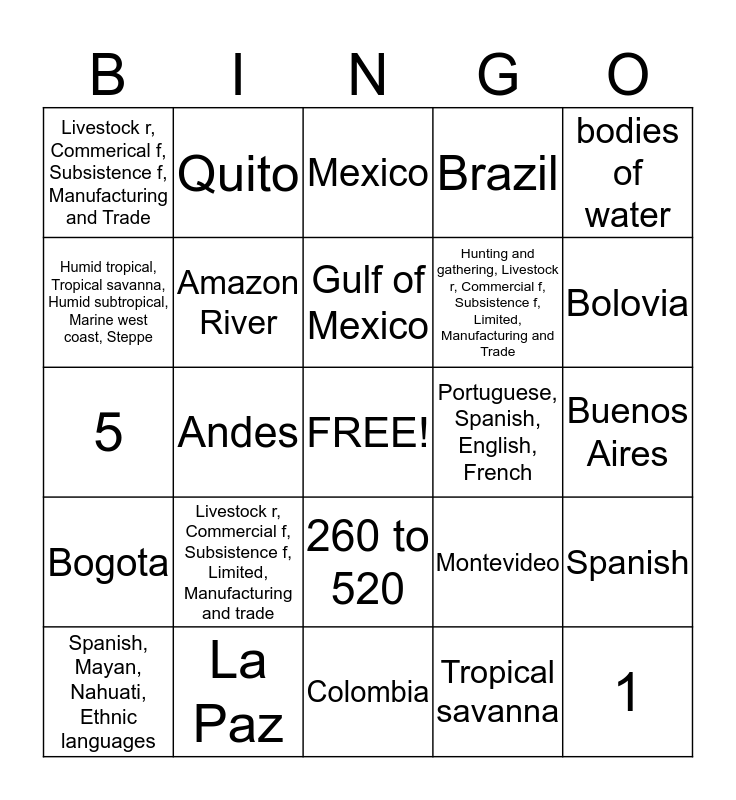 | B | I | N | G | O |
|---|---|---|---|---|
| Livestock r, Commerical f, Subsistence f, Manufacturing and Trade | Quito | Mexico | Brazil | bodies of water |
| Humid tropical, Tropical savanna, Humid subtropical, Marine west coast, Steppe | Amazon River | Gulf of Mexico | Hunting and gathering, Livestock r, Commercial f, Subsistence f, Limited, Manufacturing and Trade | Bolovia |
| 5 | Andes | FREE! | Portuguese, Spanish, English, French | Buenos Aires |
| Bogota | Livestock r, Commercial f, Subsistence f, Limited, Manufacturing and trade | 260 to 520 | Montevideo | Spanish |
| Spanish, Mayan, Nahuati, Ethnic languages | La Paz | Colombia | Tropical savanna | 1 |